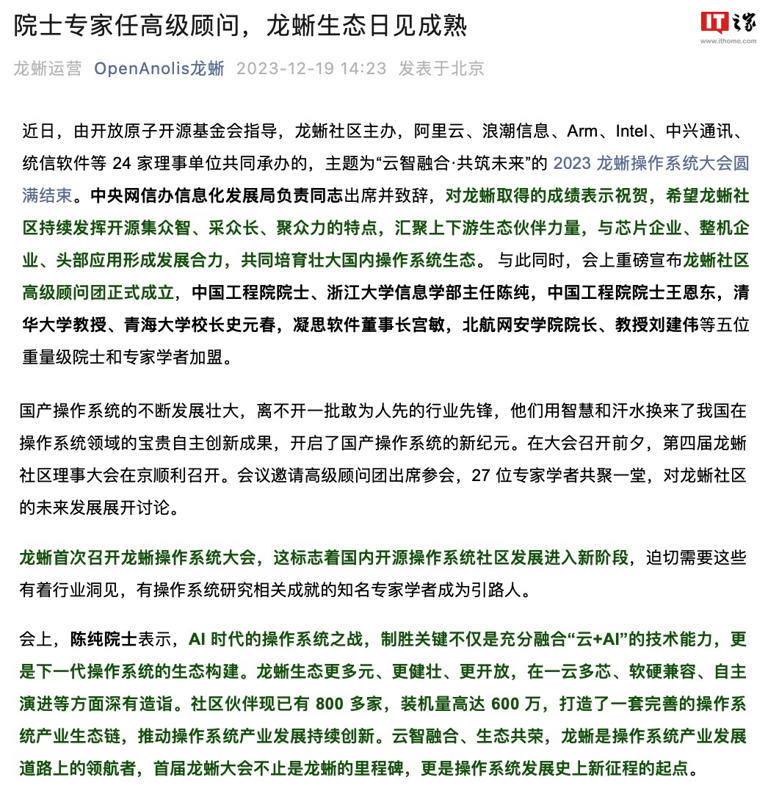 院士专家任高级顾问，龙蜥生态日见成熟

IT之家
www.ithome.com

龙蜥运营 OpenAnolis龙蜥 2023-12-19 14:23 发表于北京

近日，由开放原子开源基金会指导，龙蜥社区主办，阿里云、浪潮信息、Arm、Intel、中兴通讯、统信软件等 24 家理事单位共同承办的，主题为“云智融合·共筑未来”的 2023 龙蜥操作系统大会圆满结束。中央网信办信息化发展局负责同志出席并致辞，对龙蜥取得的成绩表示祝贺，希望龙蜥社区持续发挥开源集众智、采众长、聚众力的特点，汇聚上下游生态伙伴力量，与芯片企业、整机企业、头部应用形成发展合力，共同培育壮大国内操作系统生态。与此同时，会上重磅宣布龙蜥社区高级顾问团正式成立，中国工程院院士、浙江大学信息学部主任陈纯，中国工程院院士王恩东，清华大学教授、青海大学校长史元春，凝思软件董事长宫敏，北航网安学院院长、教授刘建伟等五位重量级院士和专家学者加盟。

国产操作系统的不断发展壮大，离不开一批敢为人先的行业先锋，他们用智慧和汗水换来了我国在操作系统领域的宝贵自主创新成果，开启了国产操作系统的新纪元。在大会召开前夕，第四届龙蜥社区理事大会在京顺利召开。会议邀请高级顾问团出席参会，27 位专家学者共聚一堂，对龙蜥社区的未来发展展开讨论。

龙蜥首次召开龙蜥操作系统大会，这标志着国内开源操作系统社区发展进入新阶段，迫切需要这些有着行业洞见，有操作系统研究相关成就的知名专家学者成为引路人。

会上，陈纯院士表示，AI 时代的操作系统之战，制胜关键不仅是充分融合“云+AI”的技术能力，更是下一代操作系统的生态构建。龙蜥生态更多元、更健壮、更开放，在一云多芯、软硬兼容、自主演进等方面深有造诣。社区伙伴现已有 800 多家，装机量高达 600 万，打造了一套完善的操作系统产业生态链，推动操作系统产业发展持续创新。云智融合、生态共荣，龙蜥是操作系统产业发展道路上的领航者，首届龙蜥大会不止是龙蜥的里程碑，更是操作系统发展史上新征程的起点。